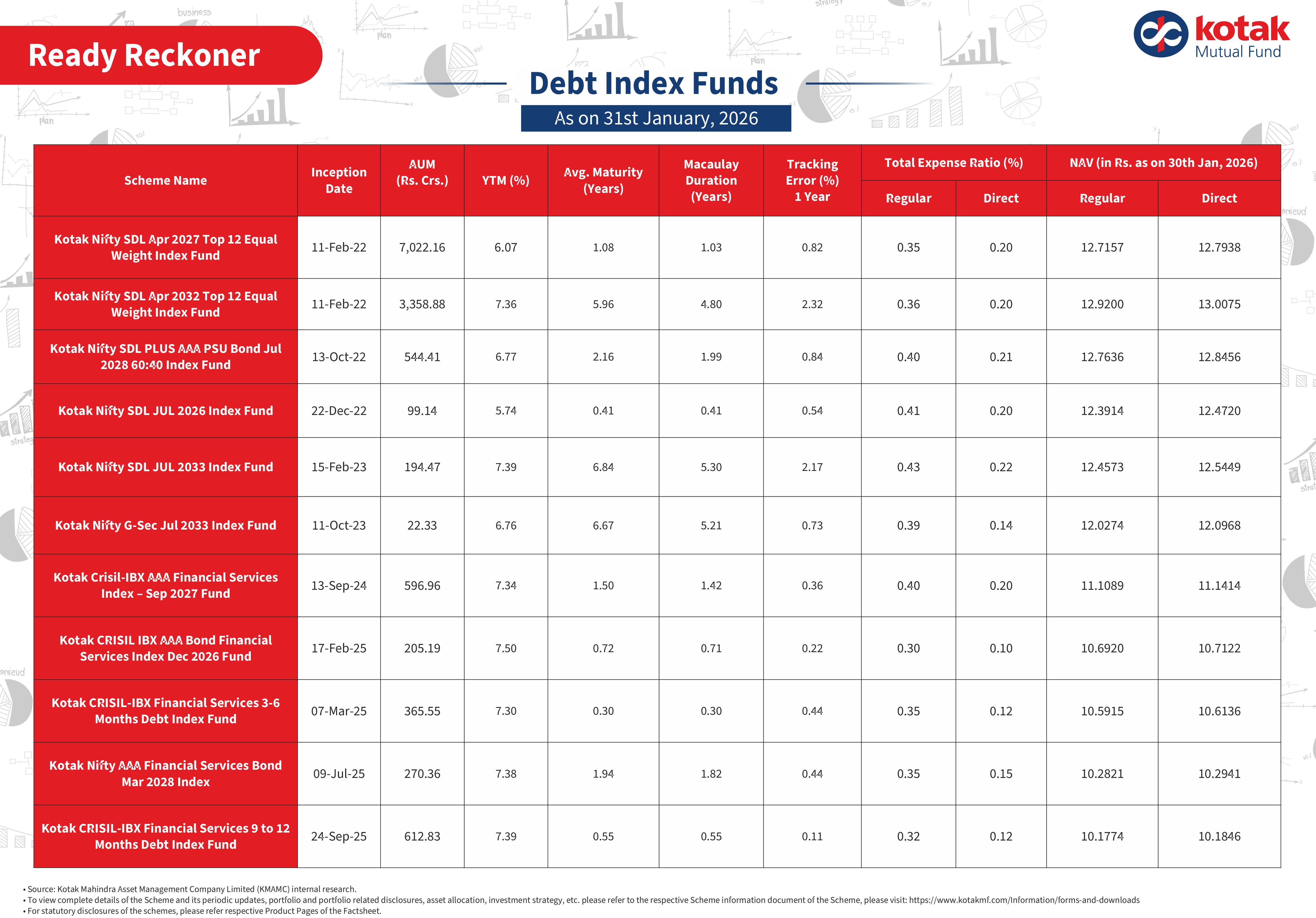 Ready Reckoner

kotak
Mutual Fund

Debt Index Funds

As on 31st January, 2026

| Scheme Name | Inception Date | AUM (Rs. Crs.) | YTM (%) | Avg. Maturity (Years) | Macaulay Duration (Years) | Tracking Error (%) 1 Year | Total Expense Ratio (%) |  | NAV (in Rs. as on 30th Jan, 2026) |  |
|---|---|---|---|---|---|---|---|---|---|---|
|  |  |  |  |  |  |  | Regular | Direct | Regular | Direct |
| Kotak Nifty SDL Apr 2027 Top 12 Equal Weight Index Fund | 11-Feb-22 | 7,022.16 | 6.07 | 1.08 | 1.03 | 0.82 | 0.35 | 0.20 | 12.7157 | 12.7938 |
| Kotak Nifty SDL Apr 2032 Top 12 Equal Weight Index Fund | 11-Feb-22 | 3,358.88 | 7.36 | 5.96 | 4.80 | 2.32 | 0.36 | 0.20 | 12.9200 | 13.0075 |
| Kotak Nifty SDL PLUS AAA PSU Bond Jul 2028 60:40 Index Fund | 13-Oct-22 | 544.41 | 6.77 | 2.16 | 1.99 | 0.84 | 0.40 | 0.21 | 12.7636 | 12.8456 |
| Kotak Nifty SDL JUL 2026 Index Fund | 22-Dec-22 | 99.14 | 5.74 | 0.41 | 0.41 | 0.54 | 0.41 | 0.20 | 12.3914 | 12.4720 |
| Kotak Nifty SDL JUL 2033 Index Fund | 15-Feb-23 | 194.47 | 7.39 | 6.84 | 5.30 | 2.17 | 0.43 | 0.22 | 12.4573 | 12.5449 |
| Kotak Nifty G-Sec Jul 2033 Index Fund | 11-Oct-23 | 22.33 | 6.76 | 6.67 | 5.21 | 0.73 | 0.39 | 0.14 | 12.0274 | 12.0968 |
| Kotak Crisil-IBX AAA Financial Services Index – Sep 2027 Fund | 13-Sep-24 | 596.96 | 7.34 | 1.50 | 1.42 | 0.36 | 0.40 | 0.20 | 11.1089 | 11.1414 |
| Kotak CRISIL IBX AAA Bond Financial Services Index Dec 2026 Fund | 17-Feb-25 | 205.19 | 7.50 | 0.72 | 0.71 | 0.22 | 0.30 | 0.10 | 10.6920 | 10.7122 |
| Kotak CRISIL-IBX Financial Services 3-6 Months Debt Index Fund | 07-Mar-25 | 365.55 | 7.30 | 0.30 | 0.30 | 0.44 | 0.35 | 0.12 | 10.5915 | 10.6136 |
| Kotak Nifty AAA Financial Services Bond Mar 2028 Index | 09-Jul-25 | 270.36 | 7.38 | 1.94 | 1.82 | 0.44 | 0.35 | 0.15 | 10.2821 | 10.2941 |
| Kotak CRISIL-IBX Financial Services 9 to 12 Months Debt Index Fund | 24-Sep-25 | 612.83 | 7.39 | 0.55 | 0.55 | 0.11 | 0.32 | 0.12 | 10.1774 | 10.1846 |

• Source: Kotak Mahindra Asset Management Company Limited (KMAMC) internal research.
• To view complete details of the Scheme and its periodic updates, portfolio and portfolio related disclosures, asset allocation, investment strategy, etc. please refer to the respective Scheme information document of the Scheme, please visit: https://www.kotakmf.com/Information/forms-and-downloads
• For statutory disclosures of the schemes, please refer respective Product Pages of the Factsheet.